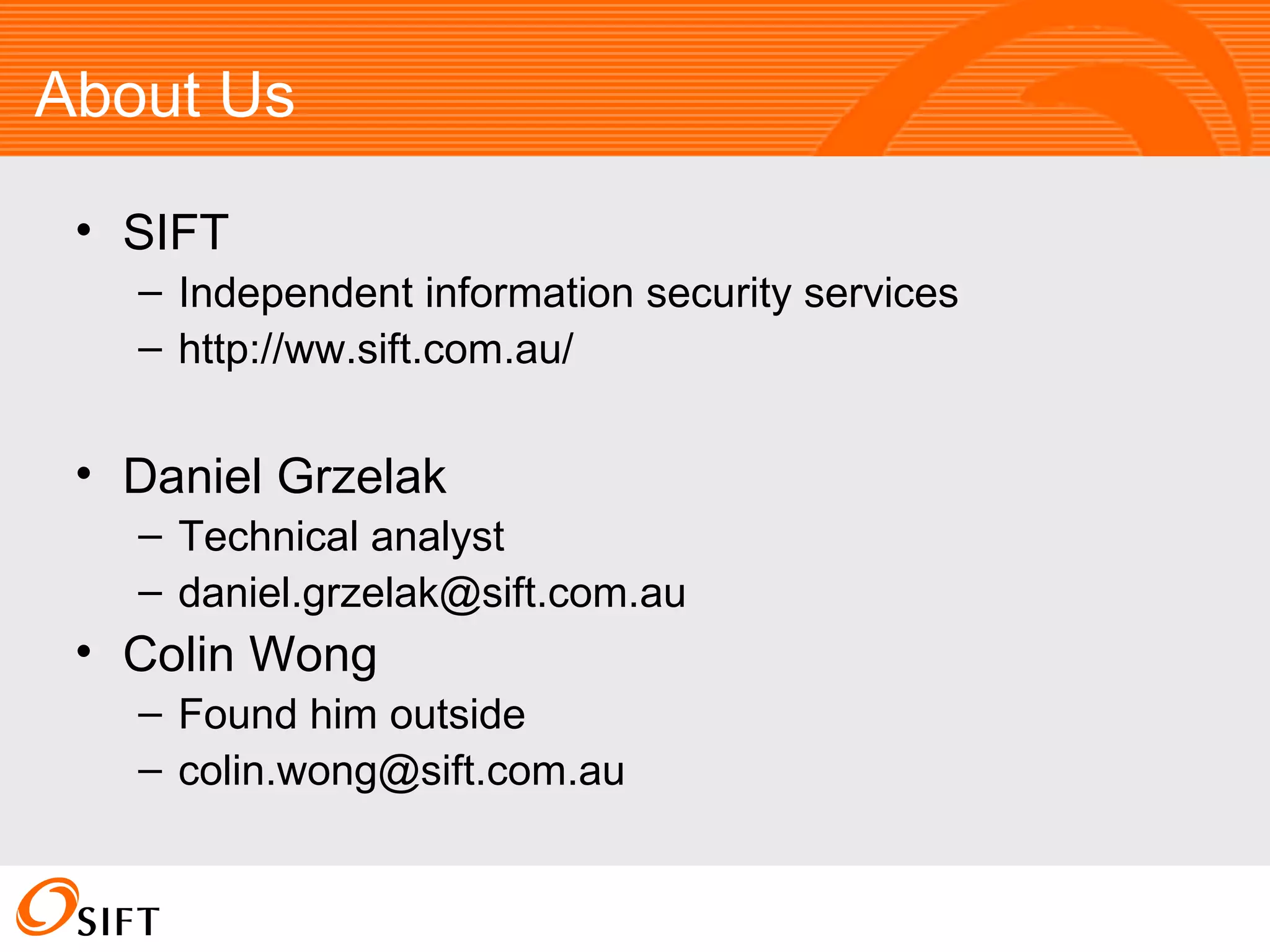 About Us

• SIFT
– Independent information security services
– http://ww.sift.com.au/

• Daniel Grzelak
– Technical analyst
– daniel.grzelak@sift.com.au
• Colin Wong
– Found him outside
– colin.wong@sift.com.au

SIFT